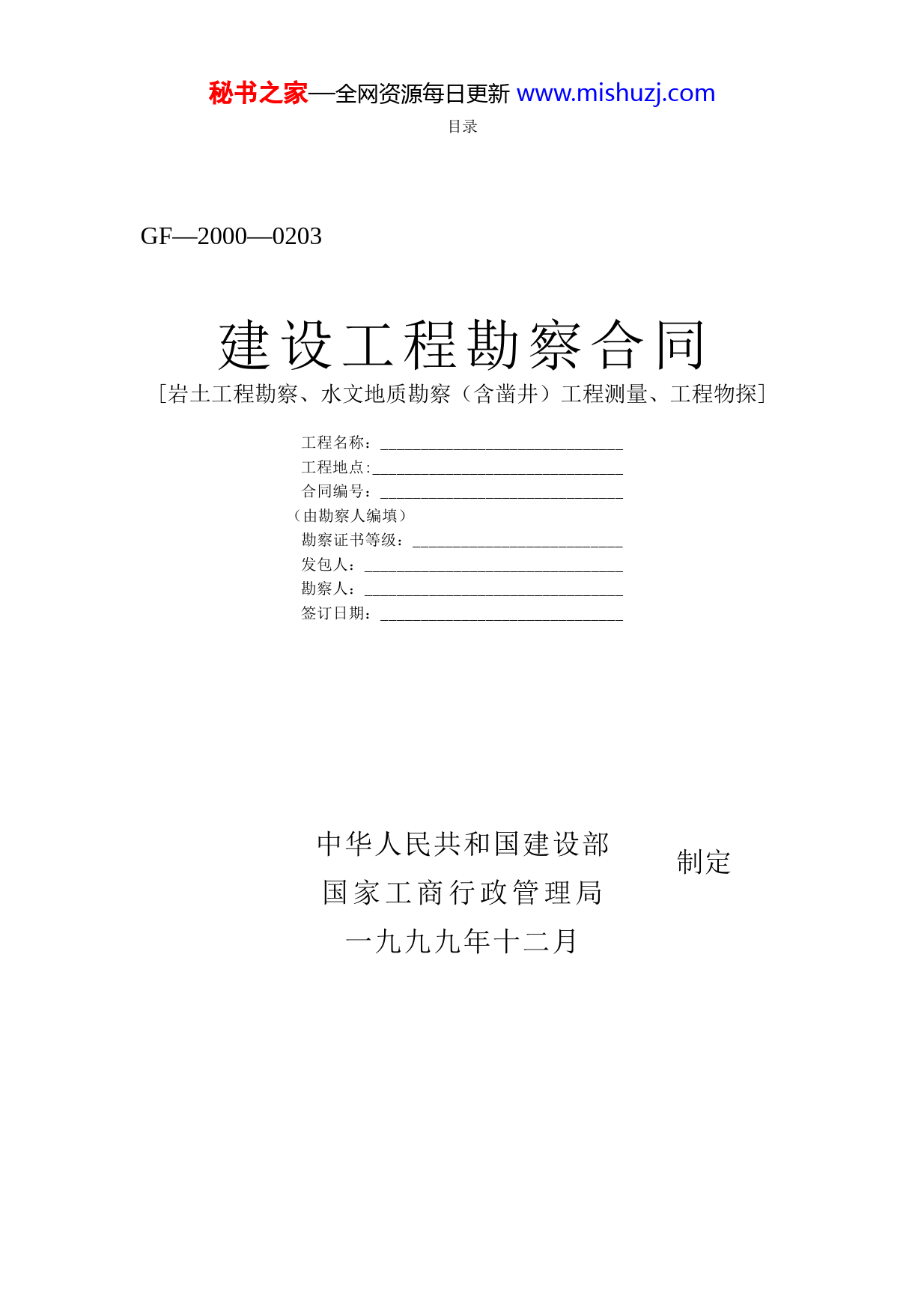 秘书之家—全网资源每日更新 www.mishuzj.com

目录

GF—2000—0203

建设工程勘察合同

［岩土工程勘察、水文地质勘察（含凿井）工程测量、工程物探］

工程名称：______________________________
工程地点:_______________________________
合同编号：______________________________
（由勘察人编填）
勘察证书等级：__________________________
发包人：________________________________
勘察人：________________________________
签订日期：______________________________

中华人民共和国建设部
国家工商行政管理局
制定
一九九九年十二月